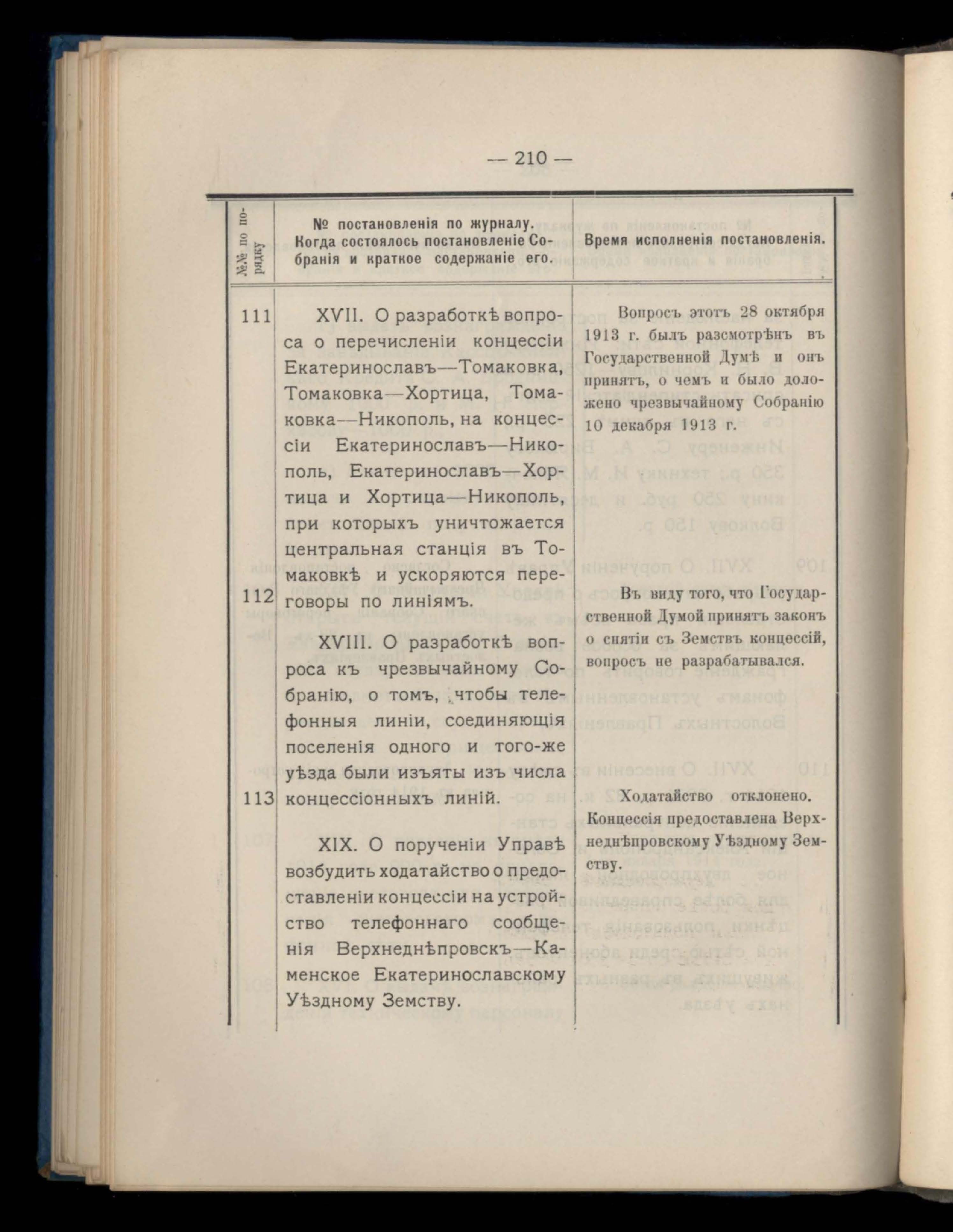 — 210 —

| №№ по порядку | № постановленія по журналу. Когда состоялось постановленіе Собранія и краткое содержаніе его. | Время исполненія постановленія. |
|---|---|---|
| 111 | XVII. О разработкѣ вопроса о перечисленіи концессіи Екатеринославъ—Томаковка, Томаковка—Хортица, Томаковка—Никополь, на концессіи Екатеринославъ—Никополь, Екатеринославъ—Хортица и Хортица—Никополь, при которыхъ уничтожается центральная станція въ Томаковкѣ и ускоряются переговоры по линіямъ. | Вопросъ этотъ 28 октября 1913 г. былъ разсмотрѣнъ въ Государственной Думѣ и онъ принятъ, о чемъ и было доложено чрезвычайному Собранію 10 декабря 1913 г. |
| 112 | XVIII. О разработкѣ вопроса къ чрезвычайному Собранію, о томъ, чтобы телефонныя линіи, соединяющія поселенія одного и того-же уѣзда были изъяты изъ числа концессіонныхъ линій. | Въ виду того, что Государственной Думой принятъ законъ о снятіи съ Земствъ концессій, вопросъ не разрабатывался. |
| 113 | XIX. О порученіи Управѣ возбудить ходатайство о предоставленіи концессіи на устройство телефоннаго сообщенія Верхнеднѣпровскъ—Каменское Екатеринославскому Уѣздному Земству. | Ходатайство отклонено. Концессія предоставлена Верхнеднѣпровскому Уѣздному Земству. |